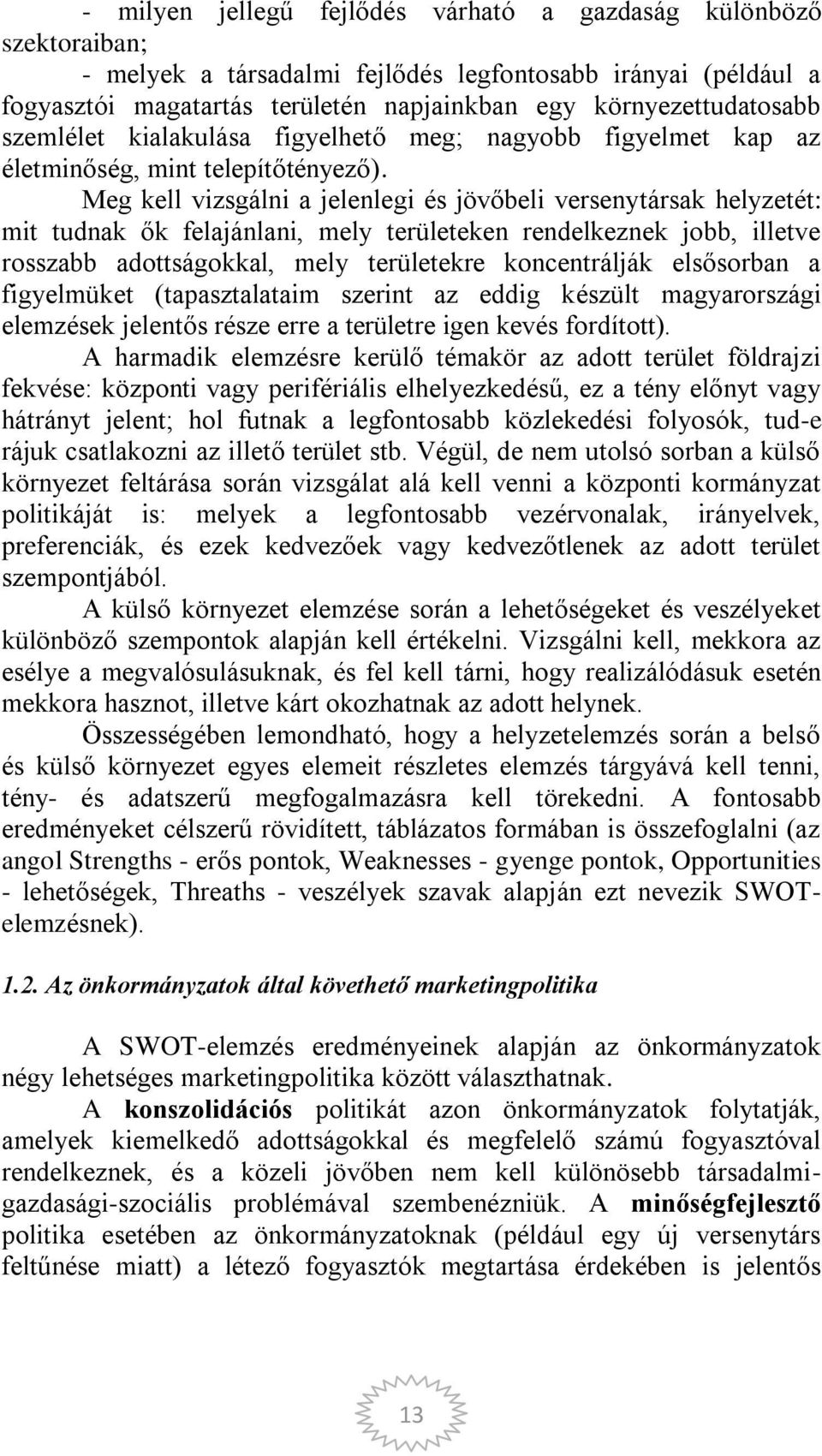 - milyen jellegű fejlődés várható a gazdaság különböző szektoraiban;

- melyek a társadalmi fejlődés legfontosabb irányai (például a fogyasztói magatartás területén napjainkban egy környezettudatosabb szemlélet kialakulása figyelhető meg; nagyobb figyelmet kap az életminőség, mint telepítőtényező).

Meg kell vizsgálni a jelenlegi és jövőbeli versenytársak helyzetét: mit tudnak ők felajánlani, mely területeken rendelkeznek jobb, illetve rosszabb adottságokkal, mely területekre koncentrálják elsősorban a figyelmüket (tapasztalataim szerint az eddig készült magyarországi elemzések jelentős része erre a területre igen kevés fordított).

A harmadik elemzésre kerülő témakör az adott terület földrajzi fekvése: központi vagy perifériális elhelyezkedésű, ez a tény előnyt vagy hátrányt jelent; hol futnak a legfontosabb közlekedési folyosók, tud-e rájuk csatlakozni az illető terület stb. Végül, de nem utolsó sorban a külső környezet feltárása során vizsgálat alá kell venni a központi kormányzat politikáját is: melyek a legfontosabb vezérvonalak, irányelvek, preferenciák, és ezek kedvezőek vagy kedvezőtlenek az adott terület szempontjából.

A külső környezet elemzése során a lehetőségeket és veszélyeket különböző szempontok alapján kell értékelni. Vizsgálni kell, mekkora az esélye a megvalósulásuknak, és fel kell tárni, hogy realizálódásuk esetén mekkora hasznot, illetve kárt okozhatnak az adott helynek.

Összességében lemondható, hogy a helyzetelemzés során a belső és külső környezet egyes elemeit részletes elemzés tárgyává kell tenni, tény- és adatszerű megfogalmazásra kell törekedni. A fontosabb eredményeket célszerű rövidített, táblázatos formában is összefoglalni (az angol Strengths - erős pontok, Weaknesses - gyenge pontok, Opportunities - lehetőségek, Threaths - veszélyek szavak alapján ezt nevezik SWOT-elemzésnek).

1.2. Az önkormányzatok által követhető marketingpolitika

A SWOT-elemzés eredményeinek alapján az önkormányzatok négy lehetséges marketingpolitika között választhatnak.

A konszolidációs politikát azon önkormányzatok folytatják, amelyek kiemelkedő adottságokkal és megfelelő számú fogyasztóval rendelkeznek, és a közeli jövőben nem kell különösebb társadalmi-gazdasági-szociális problémával szembenézniük. A minőségfejlesztő politika esetében az önkormányzatoknak (például egy új versenytárs feltűnése miatt) a létező fogyasztók megtartása érdekében is jelentős

13